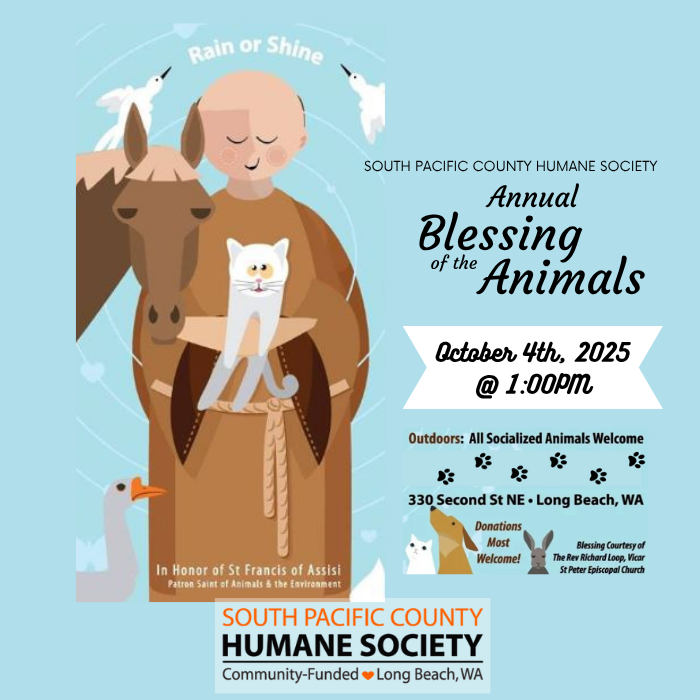 Rain or Shine

In Honor of St Francis of Assisi
Patron Saint of Animals & the Environment

SOUTH PACIFIC COUNTY HUMANE SOCIETY
Annual
Blessing
of the Animals

October 4th, 2025
@ 1:00PM

Outdoors: All Socialized Animals Welcome

330 Second St NE • Long Beach, WA

Donations Most Welcome!

Blessing Courtesy of The Rev Richard Loop, Vicar St Peter Episcopal Church

SOUTH PACIFIC COUNTY
HUMANE SOCIETY
Community-Funded Long Beach, WA